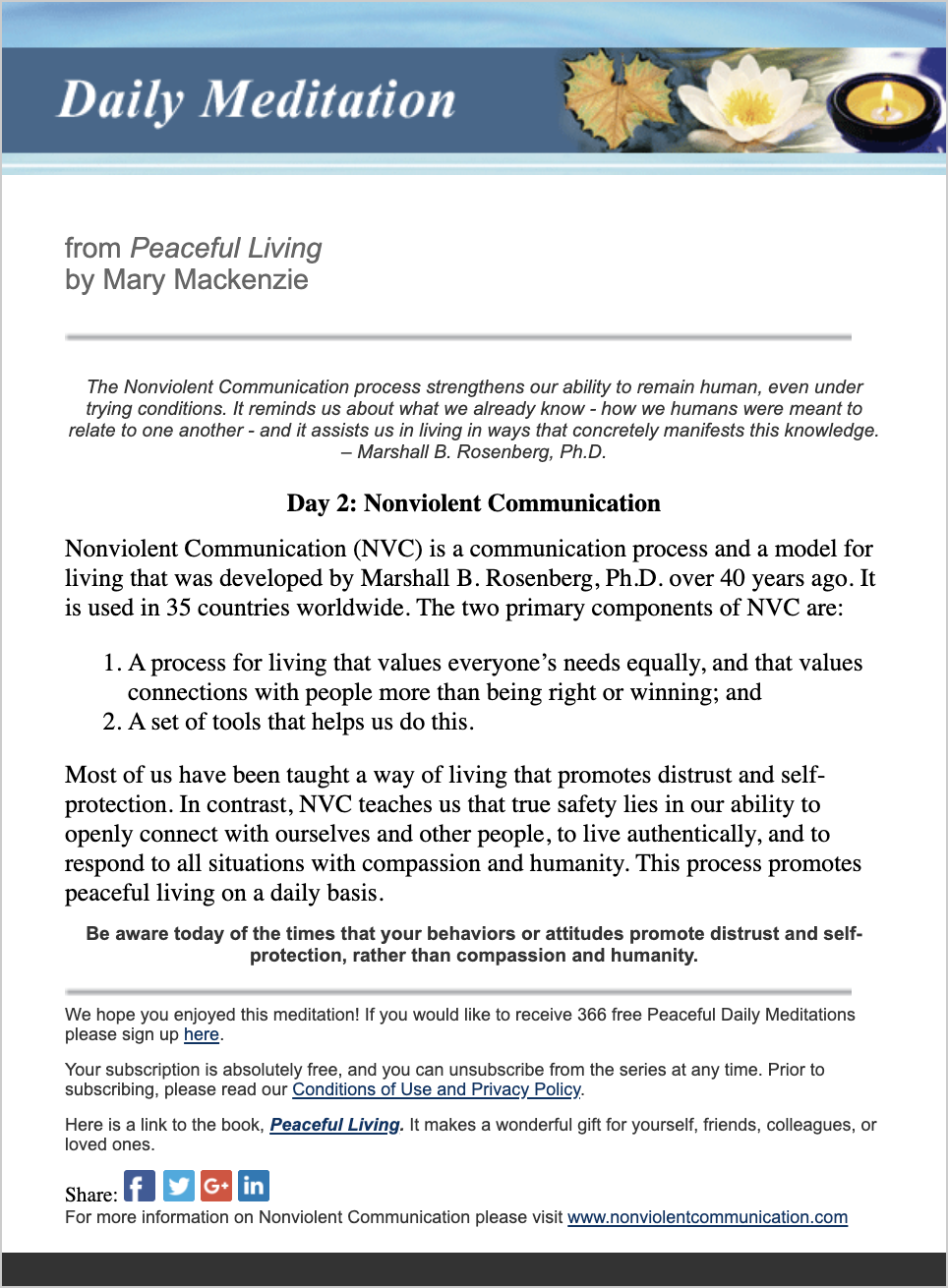 Daily Meditation

from Peaceful Living
by Mary Mackenzie

The Nonviolent Communication process strengthens our ability to remain human, even under trying conditions. It reminds us about what we already know - how we humans were meant to relate to one another - and it assists us in living in ways that concretely manifests this knowledge.
– Marshall B. Rosenberg, Ph.D.

Day 2: Nonviolent Communication

Nonviolent Communication (NVC) is a communication process and a model for living that was developed by Marshall B. Rosenberg, Ph.D. over 40 years ago. It is used in 35 countries worldwide. The two primary components of NVC are:

1. A process for living that values everyone's needs equally, and that values connections with people more than being right or winning; and
2. A set of tools that helps us do this.

Most of us have been taught a way of living that promotes distrust and self-protection. In contrast, NVC teaches us that true safety lies in our ability to openly connect with ourselves and other people, to live authentically, and to respond to all situations with compassion and humanity. This process promotes peaceful living on a daily basis.

Be aware today of the times that your behaviors or attitudes promote distrust and self-protection, rather than compassion and humanity.

We hope you enjoyed this meditation! If you would like to receive 366 free Peaceful Daily Meditations please sign up here.

Your subscription is absolutely free, and you can unsubscribe from the series at any time. Prior to subscribing, please read our Conditions of Use and Privacy Policy.

Here is a link to the book, Peaceful Living. It makes a wonderful gift for yourself, friends, colleagues, or loved ones.

Share: f G+ in
For more information on Nonviolent Communication please visit www.nonviolentcommunication.com